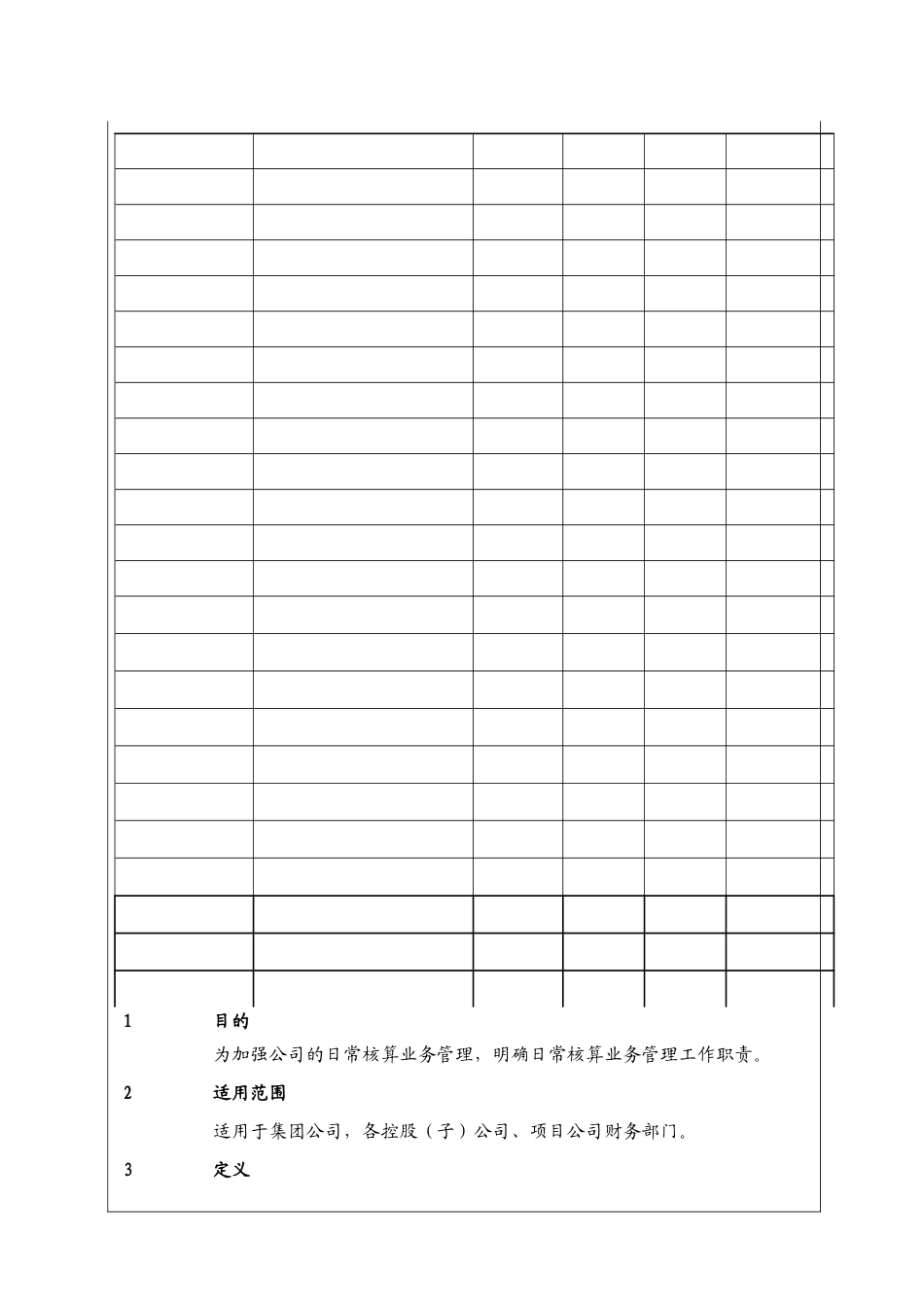 1 目的

为加强公司的日常核算业务管理，明确日常核算业务管理工作职责。

2 适用范围

适用于集团公司，各控股（子）公司、项目公司财务部门。

3 定义